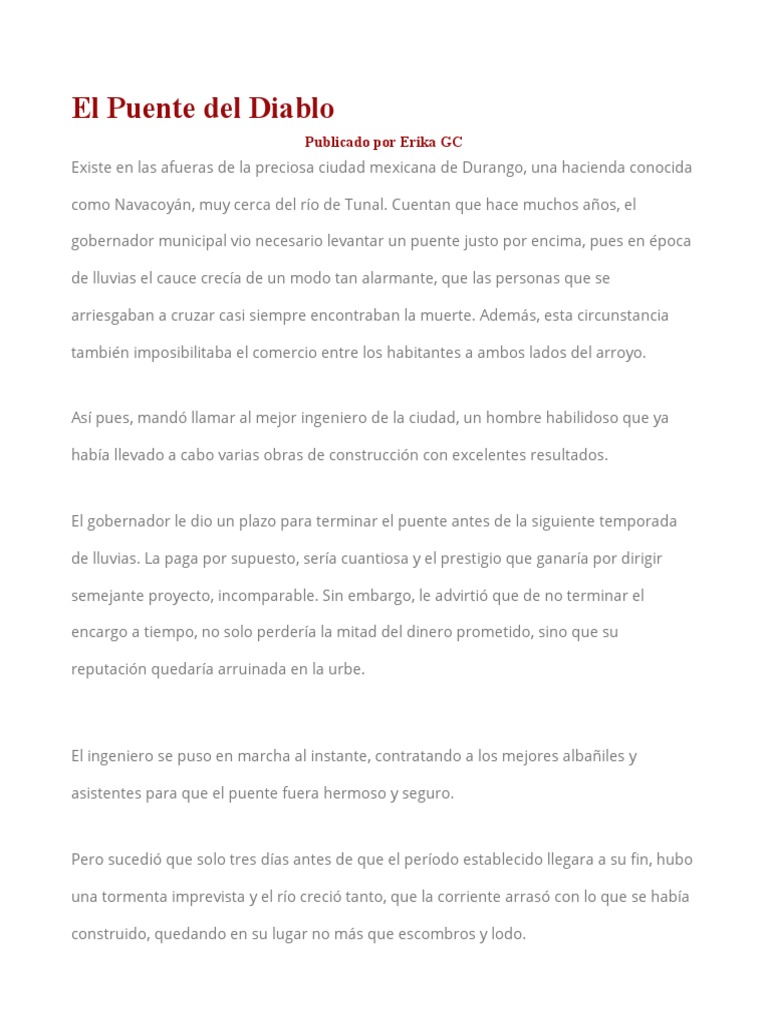 El Puente del Diablo

Publicado por Erika GC

Existe en las afueras de la preciosa ciudad mexicana de Durango, una hacienda conocida como Navacoyán, muy cerca del río de Tunal. Cuentan que hace muchos años, el gobernador municipal vio necesario levantar un puente justo por encima, pues en época de lluvias el cauce crecía de un modo tan alarmante, que las personas que se arriesgaban a cruzar casi siempre encontraban la muerte. Además, esta circunstancia también imposibilitaba el comercio entre los habitantes a ambos lados del arroyo.

Así pues, mandó llamar al mejor ingeniero de la ciudad, un hombre habilidoso que ya había llevado a cabo varias obras de construcción con excelentes resultados.

El gobernador le dio un plazo para terminar el puente antes de la siguiente temporada de lluvias. La paga por supuesto, sería cuantiosa y el prestigio que ganaría por dirigir semejante proyecto, incomparable. Sin embargo, le advirtió que de no terminar el encargo a tiempo, no solo perdería la mitad del dinero prometido, sino que su reputación quedaría arruinada en la urbe.

El ingeniero se puso en marcha al instante, contratando a los mejores albañiles y asistentes para que el puente fuera hermoso y seguro.

Pero sucedió que solo tres días antes de que el período establecido llegara a su fin, hubo una tormenta imprevista y el río creció tanto, que la corriente arrasó con lo que se había construido, quedando en su lugar no más que escombros y lodo.